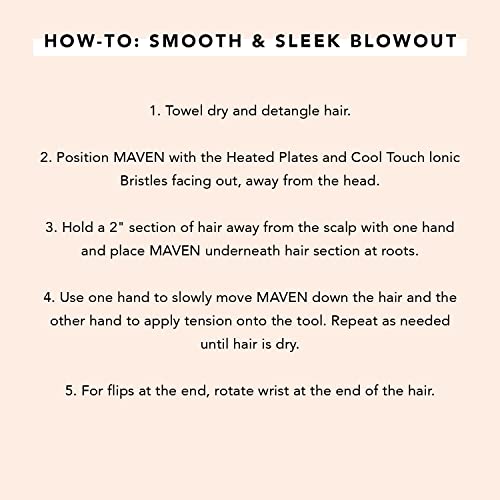 HOW-TO: SMOOTH & SLEEK BLOWOUT

1. Towel dry and detangle hair.

2. Position MAVEN with the Heated Plates and Cool Touch Ionic Bristles facing out, away from the head.

3. Hold a 2" section of hair away from the scalp with one hand and place MAVEN underneath hair section at roots.

4. Use one hand to slowly move MAVEN down the hair and the other hand to apply tension onto the tool. Repeat as needed until hair is dry.

5. For flips at the end, rotate wrist at the end of the hair.